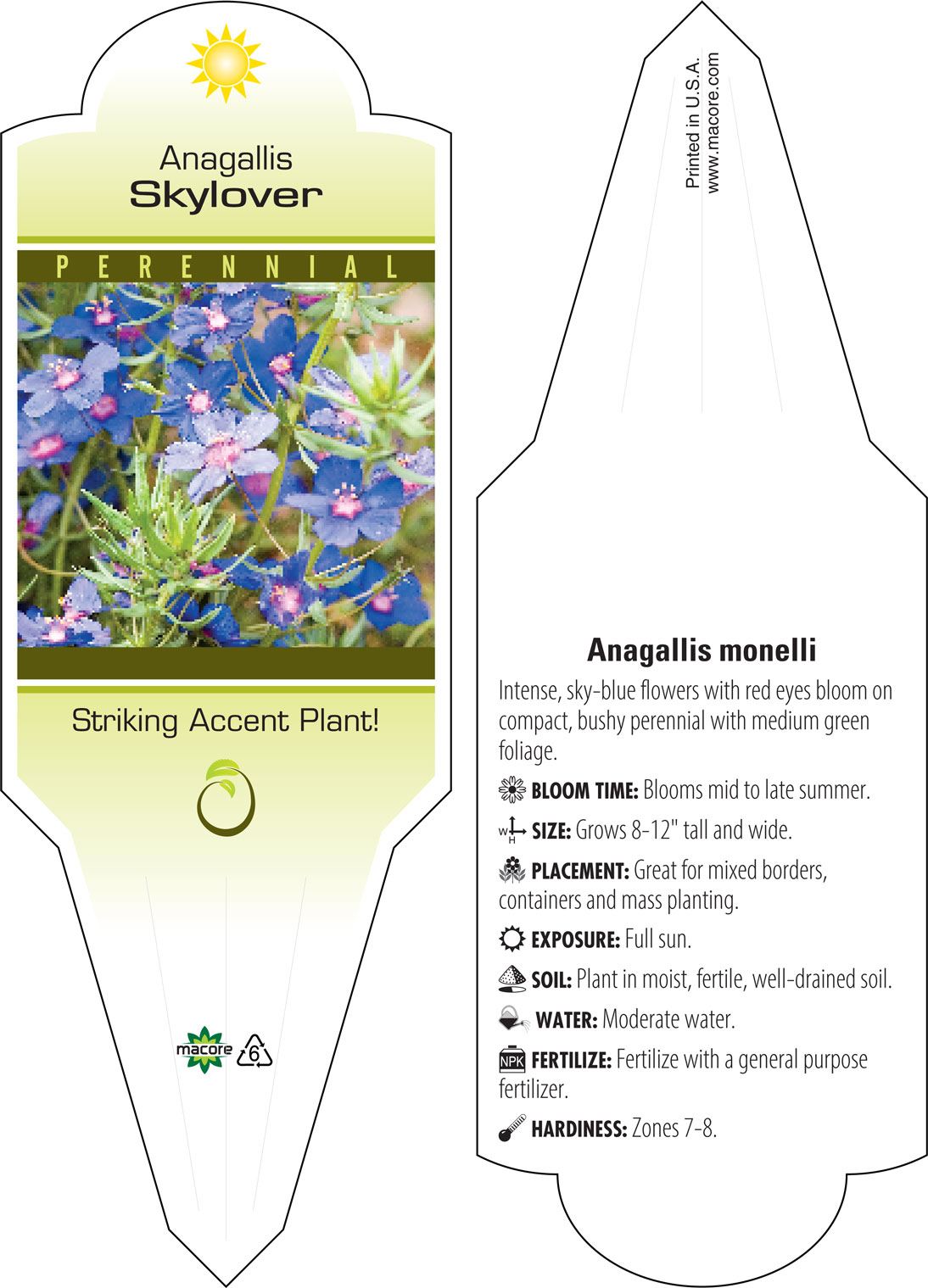 Anagallis
Skylover

PERENNIAL

Striking Accent Plant!

macore 6

Printed in U.S.A.
www.macore.com

Anagallis monelli

Intense, sky-blue flowers with red eyes bloom on compact, bushy perennial with medium green foliage.

BLOOM TIME: Blooms mid to late summer.

W H SIZE: Grows 8-12" tall and wide.

PLACEMENT: Great for mixed borders, containers and mass planting.

EXPOSURE: Full sun.

SOIL: Plant in moist, fertile, well-drained soil.

WATER: Moderate water.

NPK FERTILIZE: Fertilize with a general purpose fertilizer.

HARDINESS: Zones 7-8.